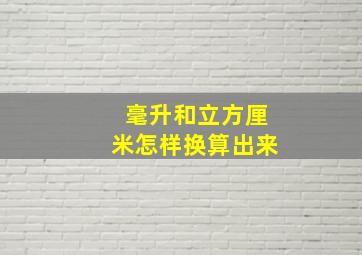 毫升和立方厘米怎样换算出来